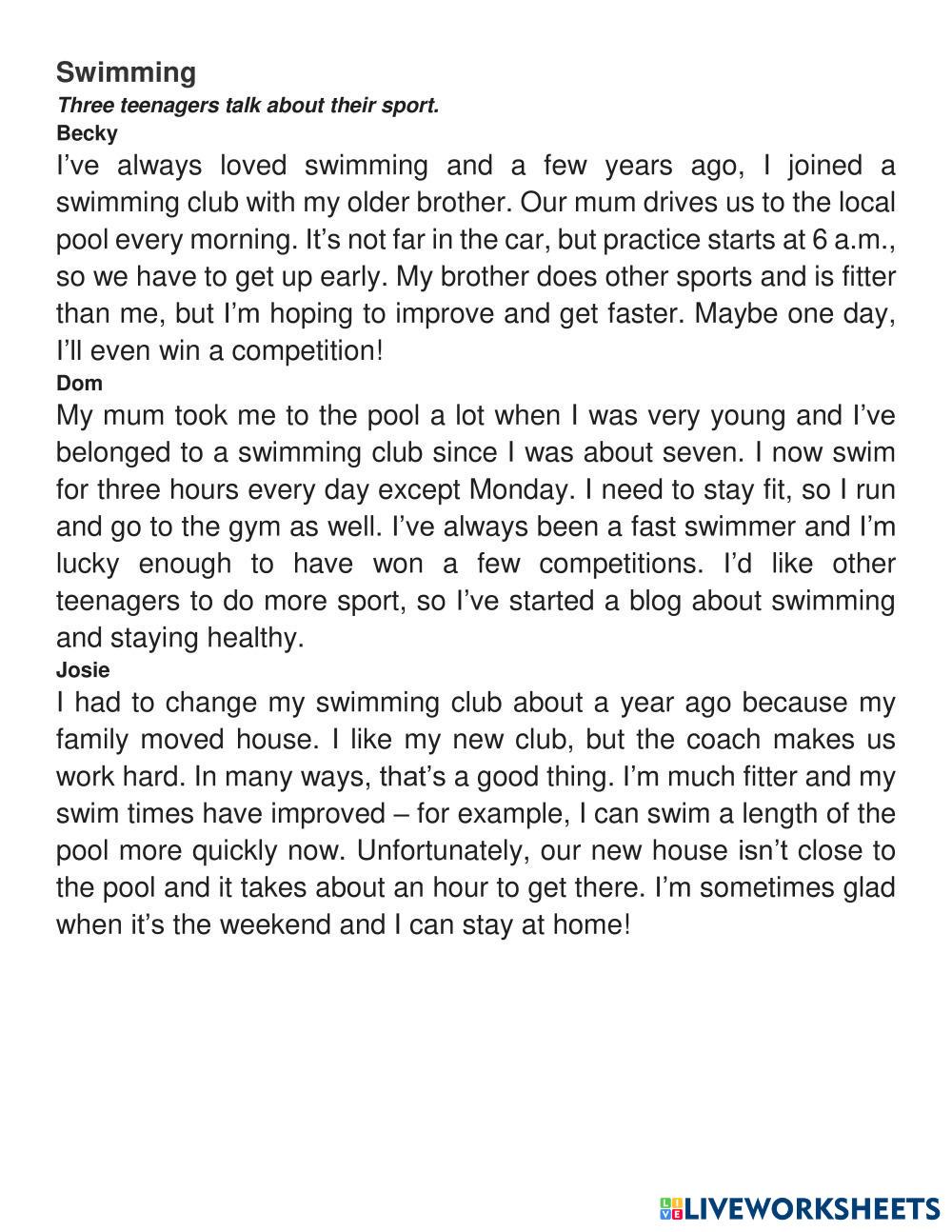 Swimming
Three teenagers talk about their sport.
Becky
I’ve always loved swimming and a few years ago, I joined a swimming club with my older brother. Our mum drives us to the local pool every morning. It’s not far in the car, but practice starts at 6 a.m., so we have to get up early. My brother does other sports and is fitter than me, but I’m hoping to improve and get faster. Maybe one day, I’ll even win a competition!
Dom
My mum took me to the pool a lot when I was very young and I’ve belonged to a swimming club since I was about seven. I now swim for three hours every day except Monday. I need to stay fit, so I run and go to the gym as well. I’ve always been a fast swimmer and I’m lucky enough to have won a few competitions. I’d like other teenagers to do more sport, so I’ve started a blog about swimming and staying healthy.
Josie
I had to change my swimming club about a year ago because my family moved house. I like my new club, but the coach makes us work hard. In many ways, that’s a good thing. I’m much fitter and my swim times have improved – for example, I can swim a length of the pool more quickly now. Unfortunately, our new house isn’t close to the pool and it takes about an hour to get there. I’m sometimes glad when it’s the weekend and I can stay at home!

LIVEWORKSHEETS